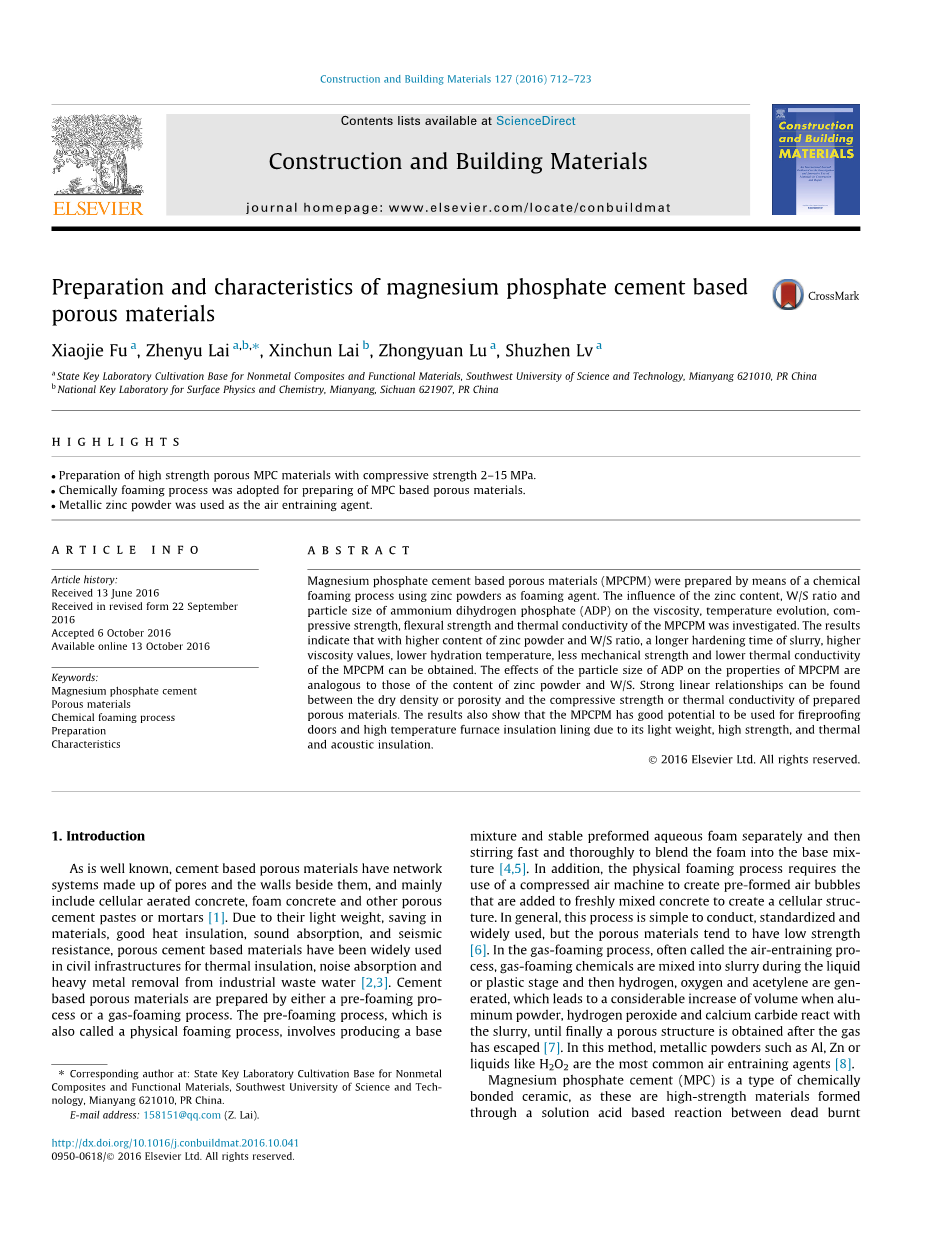 Construction and Building Materials 127 (2016) 712–723

Contents lists available at ScienceDirect

Construction and Building Materials

journal homepage: www.elsevier.com/locate/conbuildmat

ELSEVIER

Construction and Building MATERIALS

Preparation and characteristics of magnesium phosphate cement based porous materials

CrossMark

Xiaojie Fu $^{a}$, Zhenyu Lai $^{a,b,*}$, Xinchun Lai $^{b}$, Zhongyuan Lu $^{a}$, Shuzhen Lv $^{a}$

$^{a}$ State Key Laboratory Cultivation Base for Nonmetal Composites and Functional Materials, Southwest University of Science and Technology, Mianyang 621010, PR China
$^{b}$ National Key Laboratory for Surface Physics and Chemistry, Mianyang, Sichuan 621907, PR China

HIGHLIGHTS

• Preparation of high strength porous MPC materials with compressive strength 2–15 MPa.
• Chemically foaming process was adopted for preparing of MPC based porous materials.
• Metallic zinc powder was used as the air entraining agent.

ARTICLE INFO

Article history:
Received 13 June 2016
Received in revised form 22 September 2016
Accepted 6 October 2016
Available online 13 October 2016

Keywords:
Magnesium phosphate cement
Porous materials
Chemical foaming process
Preparation
Characteristics

ABSTRACT

Magnesium phosphate cement based porous materials (MPCPM) were prepared by means of a chemical foaming process using zinc powders as foaming agent. The influence of the zinc content, W/S ratio and particle size of ammonium dihydrogen phosphate (ADP) on the viscosity, temperature evolution, compressive strength, flexural strength and thermal conductivity of the MPCPM was investigated. The results indicate that with higher content of zinc powder and W/S ratio, a longer hardening time of slurry, higher viscosity values, lower hydration temperature, less mechanical strength and lower thermal conductivity of the MPCPM can be obtained. The effects of the particle size of ADP on the properties of MPCPM are analogous to those of the content of zinc powder and W/S. Strong linear relationships can be found between the dry density or porosity and the compressive strength or thermal conductivity of prepared porous materials. The results also show that the MPCPM has good potential to be used for fireproofing doors and high temperature furnace insulation lining due to its light weight, high strength, and thermal and acoustic insulation.

© 2016 Elsevier Ltd. All rights reserved.

1. Introduction

As is well known, cement based porous materials have network systems made up of pores and the walls beside them, and mainly include cellular aerated concrete, foam concrete and other porous cement pastes or mortars [1]. Due to their light weight, saving in materials, good heat insulation, sound absorption, and seismic resistance, porous cement based materials have been widely used in civil infrastructures for thermal insulation, noise absorption and heavy metal removal from industrial waste water [2,3]. Cement based porous materials are prepared by either a pre-foaming process or a gas-foaming process. The pre-foaming process, which is also called a physical foaming process, involves producing a base

* Corresponding author at: State Key Laboratory Cultivation Base for Nonmetal Composites and Functional Materials, Southwest University of Science and Technology, Mianyang 621010, PR China.
E-mail address: 158151@qq.com (Z. Lai).

http://dx.doi.org/10.1016/j.conbuildmat.2016.10.041
0950-0618/© 2016 Elsevier Ltd. All rights reserved.

mixture and stable preformed aqueous foam separately and then stirring fast and thoroughly to blend the foam into the base mixture [4,5]. In addition, the physical foaming process requires the use of a compressed air machine to create pre-formed air bubbles that are added to freshly mixed concrete to create a cellular structure. In general, this process is simple to conduct, standardized and widely used, but the porous materials tend to have low strength [6]. In the gas-foaming process, often called the air-entraining process, gas-foaming chemicals are mixed into slurry during the liquid or plastic stage and then hydrogen, oxygen and acetylene are generated, which leads to a considerable increase of volume when aluminum powder, hydrogen peroxide and calcium carbide react with the slurry, until finally a porous structure is obtained after the gas has escaped [7]. In this method, metallic powders such as Al, Zn or liquids like $H_2O_2$ are the most common air entraining agents [8].

Magnesium phosphate cement (MPC) is a type of chemically bonded ceramic, as these are high-strength materials formed through a solution acid based reaction between dead burnt